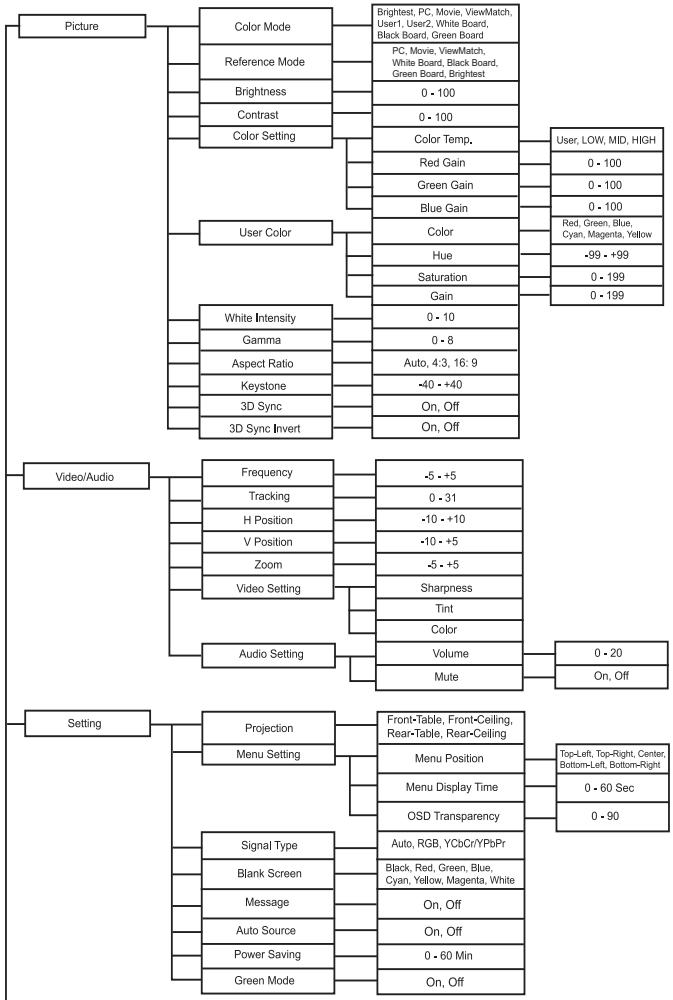 Picture

Color Mode
Brightest, PC, Movie, ViewMatch, User1, User2, White Board, Black Board, Green Board

Reference Mode
PC, Movie, ViewMatch, White Board, Black Board, Green Board, Brightest

Brightness
0 - 100

Contrast
0 - 100

Color Setting
Color Temp.
User, LOW, MID, HIGH
Red Gain
0 - 100
Green Gain
0 - 100
Blue Gain
0 - 100

User Color
Color
Red, Green, Blue, Cyan, Magenta, Yellow
Hue
-99 - +99
Saturation
0 - 199
Gain
0 - 199

White Intensity
0 - 10

Gamma
0 - 8

Aspect Ratio
Auto, 4:3, 16: 9

Keystone
-40 - +40

3D Sync
On, Off

3D Sync Invert
On, Off

Video/Audio

Frequency
-5 - +5

Tracking
0 - 31

H Position
-10 - +10

V Position
-10 - +5

Zoom
-5 - +5

Video Setting
Sharpness
Tint
Color

Audio Setting
Volume
0 - 20
Mute
On, Off

Setting

Projection
Front-Table, Front-Ceiling, Rear-Table, Rear-Ceiling

Menu Setting
Menu Position
Top-Left, Top-Right, Center, Bottom-Left, Bottom-Right
Menu Display Time
0 - 60 Sec
OSD Transparency
0 - 90

Signal Type
Auto, RGB, YCbCr/YPbPr

Blank Screen
Black, Red, Green, Blue, Cyan, Yellow, Magenta, White

Message
On, Off

Auto Source
On, Off

Power Saving
0 - 60 Min

Green Mode
On, Off